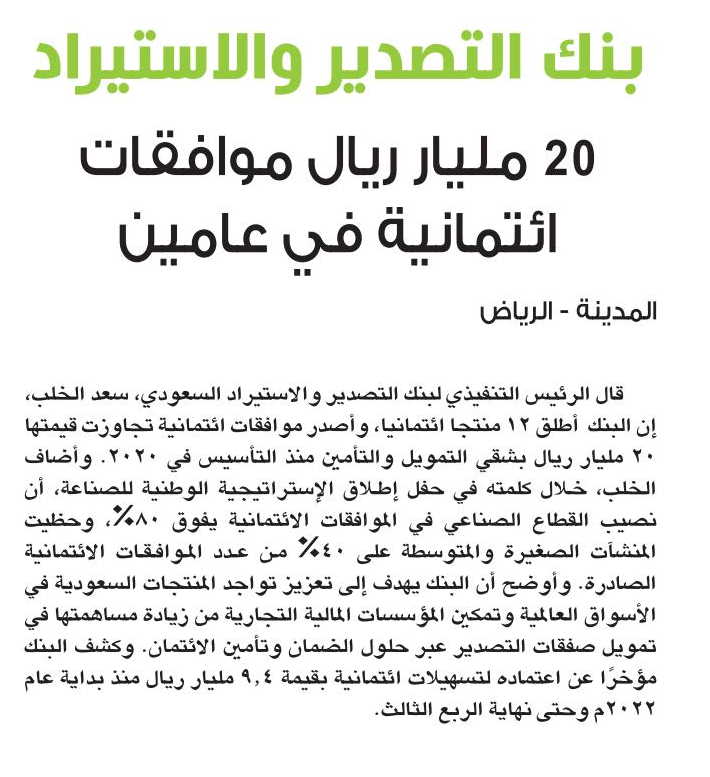 بنك التصدير والاستيراد

20 مليار ريال موافقات ائتمانية في عامين

المدينة - الرياض

قال الرئيس التنفيذي لبنك التصدير والاستيراد السعودي، سعد الخلب، إن البنك أطلق ١٢ منتجا ائتمانيا، وأصدر موافقات ائتمانية تجاوزت قيمتها ٢٠ مليار ريال بشقي التمويل والتأمين منذ التأسيس في ٢٠٢٠. وأضاف الخلب، خلال كلمته في حفل إطلاق الإستراتيجية الوطنية للصناعة، أن نصيب القطاع الصناعي في الموافقات الائتمانية يفوق ٨٠٪، وحظيت المنشآت الصغيرة والمتوسطة على ٤٠٪ من عدد الموافقات الائتمانية الصادرة. وأوضح أن البنك يهدف إلى تعزيز تواجد المنتجات السعودية في الأسواق العالمية وتمكين المؤسسات المالية التجارية من زيادة مساهمتها في تمويل صفقات التصدير عبر حلول الضمان وتأمين الائتمان. وكشف البنك مؤخرًا عن اعتماده لتسهيلات ائتمانية بقيمة ٩,٤ مليار ريال منذ بداية عام ٢٠٢٢م وحتى نهاية الربع الثالث.